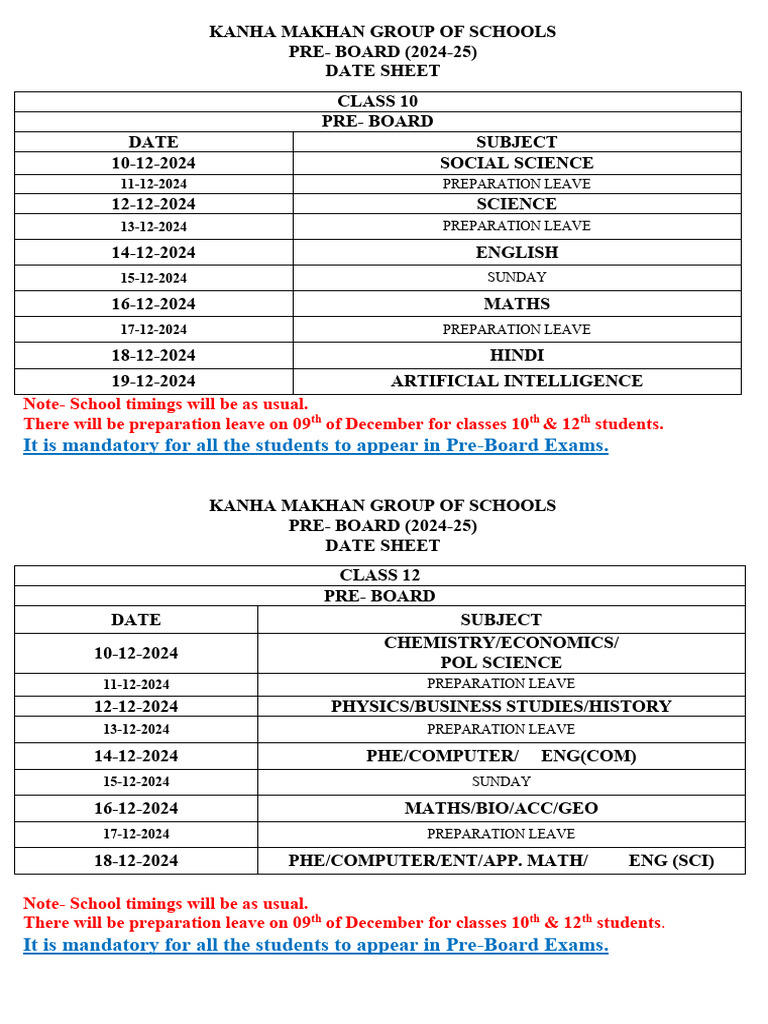 KANHA MAKHAN GROUP OF SCHOOLS
PRE- BOARD (2024-25)
DATE SHEET

| CLASS 10 | |
|---|---|
| PRE- BOARD | |
| DATE | SUBJECT |
| 10-12-2024 | SOCIAL SCIENCE |
| 11-12-2024 | PREPARATION LEAVE |
| 12-12-2024 | SCIENCE |
| 13-12-2024 | PREPARATION LEAVE |
| 14-12-2024 | ENGLISH |
| 15-12-2024 | SUNDAY |
| 16-12-2024 | MATHS |
| 17-12-2024 | PREPARATION LEAVE |
| 18-12-2024 | HINDI |
| 19-12-2024 | ARTIFICIAL INTELLIGENCE |

Note- School timings will be as usual.
There will be preparation leave on 09$^{th}$ of December for classes 10$^{th}$ & 12$^{th}$ students.
It is mandatory for all the students to appear in Pre-Board Exams.

KANHA MAKHAN GROUP OF SCHOOLS
PRE- BOARD (2024-25)
DATE SHEET

| CLASS 12 | |
|---|---|
| PRE- BOARD | |
| DATE | SUBJECT |
| 10-12-2024 | CHEMISTRY/ECONOMICS/ POL SCIENCE |
| 11-12-2024 | PREPARATION LEAVE |
| 12-12-2024 | PHYSICS/BUSINESS STUDIES/HISTORY |
| 13-12-2024 | PREPARATION LEAVE |
| 14-12-2024 | PHE/COMPUTER/ ENG(COM) |
| 15-12-2024 | SUNDAY |
| 16-12-2024 | MATHS/BIO/ACC/GEO |
| 17-12-2024 | PREPARATION LEAVE |
| 18-12-2024 | PHE/COMPUTER/ENT/APP. MATH/ ENG (SCI) |

Note- School timings will be as usual.
There will be preparation leave on 09$^{th}$ of December for classes 10$^{th}$ & 12$^{th}$ students.
It is mandatory for all the students to appear in Pre-Board Exams.